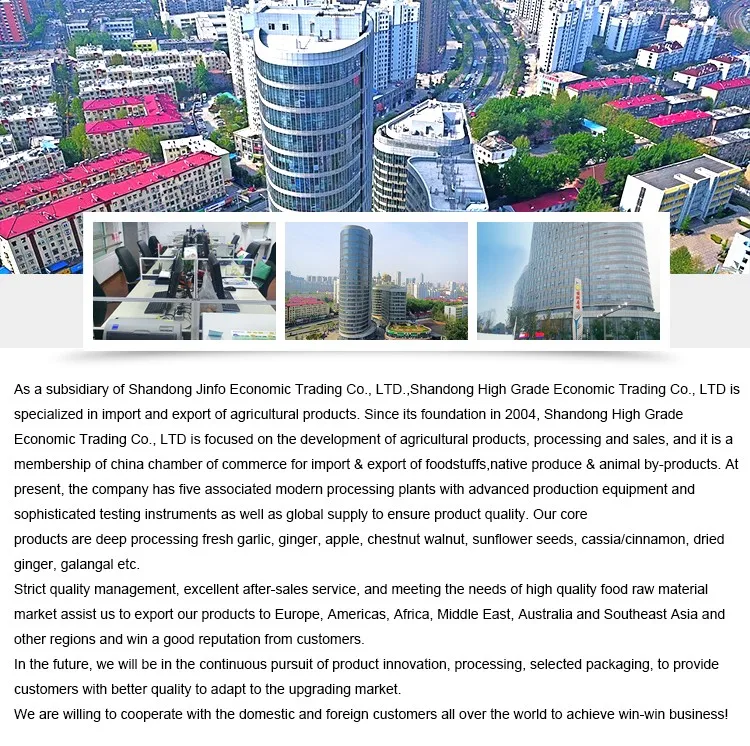 As a subsidiary of Shandong Jinfo Economic Trading Co., LTD.,Shandong High Grade Economic Trading Co., LTD is specialized in import and export of agricultural products. Since its foundation in 2004, Shandong High Grade Economic Trading Co., LTD is focused on the development of agricultural products, processing and sales, and it is a membership of china chamber of commerce for import & export of foodstuffs,native produce & animal by-products. At present, the company has five associated modern processing plants with advanced production equipment and sophisticated testing instruments as well as global supply to ensure product quality. Our core
products are deep processing fresh garlic, ginger, apple, chestnut walnut, sunflower seeds, cassia/cinnamon, dried ginger, galangal etc.
Strict quality management, excellent after-sales service, and meeting the needs of high quality food raw material market assist us to export our products to Europe, Americas, Africa, Middle East, Australia and Southeast Asia and other regions and win a good reputation from customers.
In the future, we will be in the continuous pursuit of product innovation, processing, selected packaging, to provide customers with better quality to adapt to the upgrading market.
We are willing to cooperate with the domestic and foreign customers all over the world to achieve win-win business!